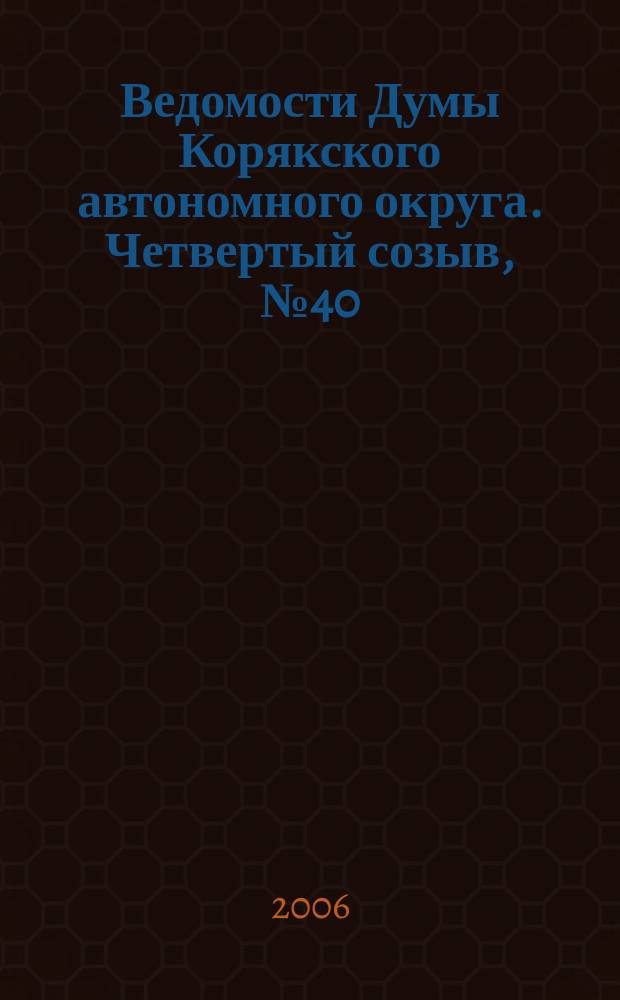 Ведомости Думы Корякского автономного округа. Четвертый созыв, №40

2006